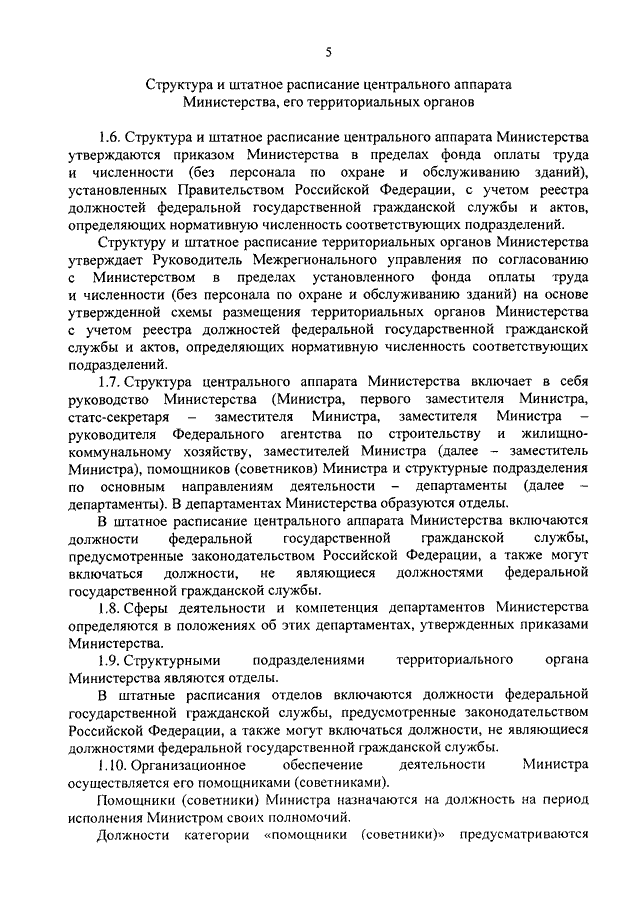 5

Структура и штатное расписание центрального аппарата Министерства, его территориальных органов

1.6. Структура и штатное расписание центрального аппарата Министерства утверждаются приказом Министерства в пределах фонда оплаты труда и численности (без персонала по охране и обслуживанию зданий), установленных Правительством Российской Федерации, с учетом реестра должностей федеральной государственной гражданской службы и актов, определяющих нормативную численность соответствующих подразделений.

Структуру и штатное расписание территориальных органов Министерства утверждает Руководитель Межрегионального управления по согласованию с Министерством в пределах установленного фонда оплаты труда и численности (без персонала по охране и обслуживанию зданий) на основе утвержденной схемы размещения территориальных органов Министерства с учетом реестра должностей федеральной государственной гражданской службы и актов, определяющих нормативную численность соответствующих подразделений.

1.7. Структура центрального аппарата Министерства включает в себя руководство Министерства (Министра, первого заместителя Министра, статс-секретаря – заместителя Министра, заместителя Министра – руководителя Федерального агентства по строительству и жилищно-коммунальному хозяйству, заместителей Министра (далее – заместитель Министра), помощников (советников) Министра и структурные подразделения по основным направлениям деятельности – департаменты (далее – департаменты). В департаментах Министерства образуются отделы.

В штатное расписание центрального аппарата Министерства включаются должности федеральной государственной гражданской службы, предусмотренные законодательством Российской Федерации, а также могут включаться должности, не являющиеся должностями федеральной государственной гражданской службы.

1.8. Сферы деятельности и компетенция департаментов Министерства определяются в положениях об этих департаментах, утвержденных приказами Министерства.

1.9. Структурными подразделениями территориального органа Министерства являются отделы.

В штатные расписания отделов включаются должности федеральной государственной гражданской службы, предусмотренные законодательством Российской Федерации, а также могут включаться должности, не являющиеся должностями федеральной государственной гражданской службы.

1.10. Организационное обеспечение деятельности Министра осуществляется его помощниками (советниками).

Помощники (советники) Министра назначаются на должность на период исполнения Министром своих полномочий.

Должности категории «помощники (советники)» предусматриваются